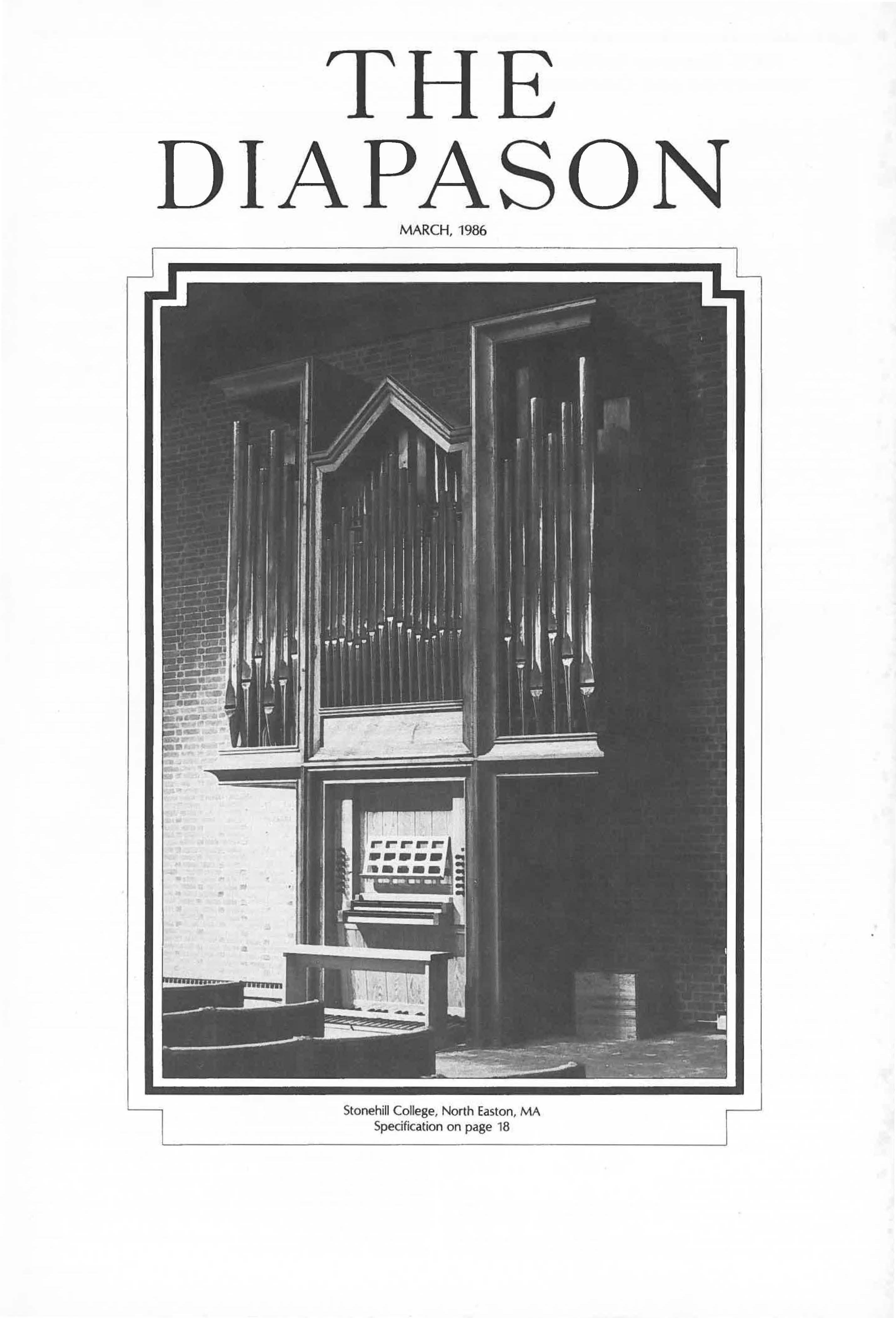 THE DIAPASON

MARCH, 1986

Stonehill College, North Easton, MA
Specification on page 18